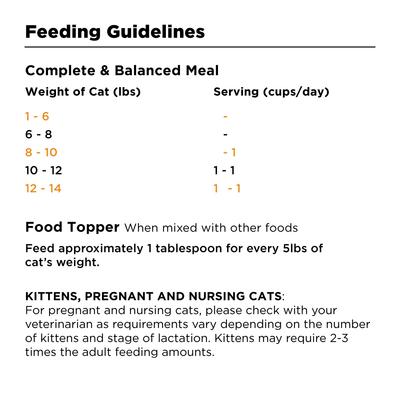 Feeding Guidelines

Complete & Balanced Meal

| Weight of Cat (lbs) | Serving (cups/day) |
|---|---|
| 1 - 6 | - |
| 6 - 8 | - |
| 8 - 10 | - 1 |
| 10 - 12 | 1 - 1 |
| 12 - 14 | 1 - 1 |

Food Topper When mixed with other foods

Feed approximately 1 tablespoon for every 5lbs of cat's weight.

KITTENS, PREGNANT AND NURSING CATS:
For pregnant and nursing cats, please check with your veterinarian as requirements vary depending on the number of kittens and stage of lactation. Kittens may require 2-3 times the adult feeding amounts.